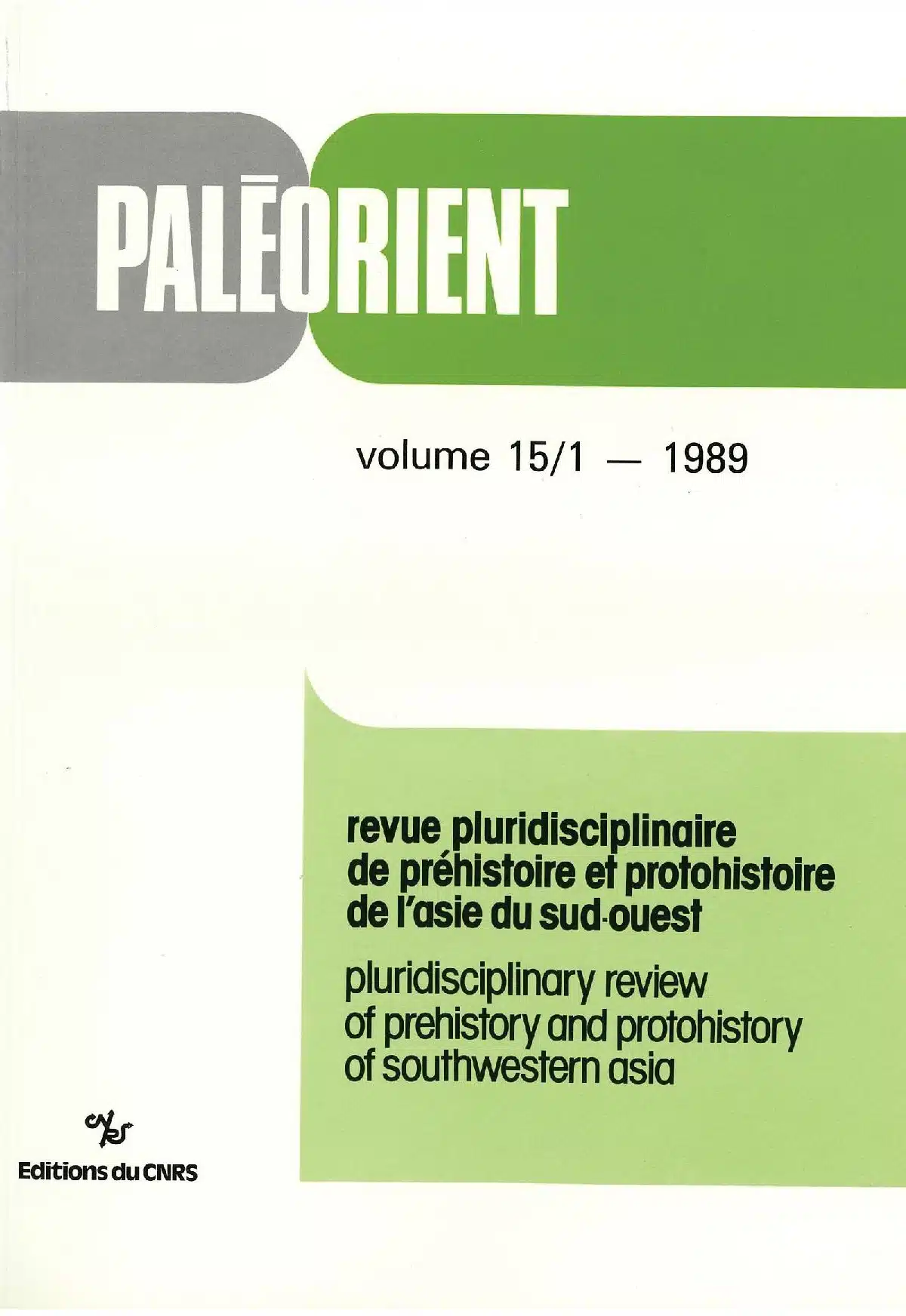 PALĒORIENT

volume 15/1 — 1989

revue pluridisciplinaire de préhistoire et protohistoire de l'asie du sud-ouest

pluridisciplinary review of prehistory and protohistory of southwestern asia

cnrs

Editions du CNRS